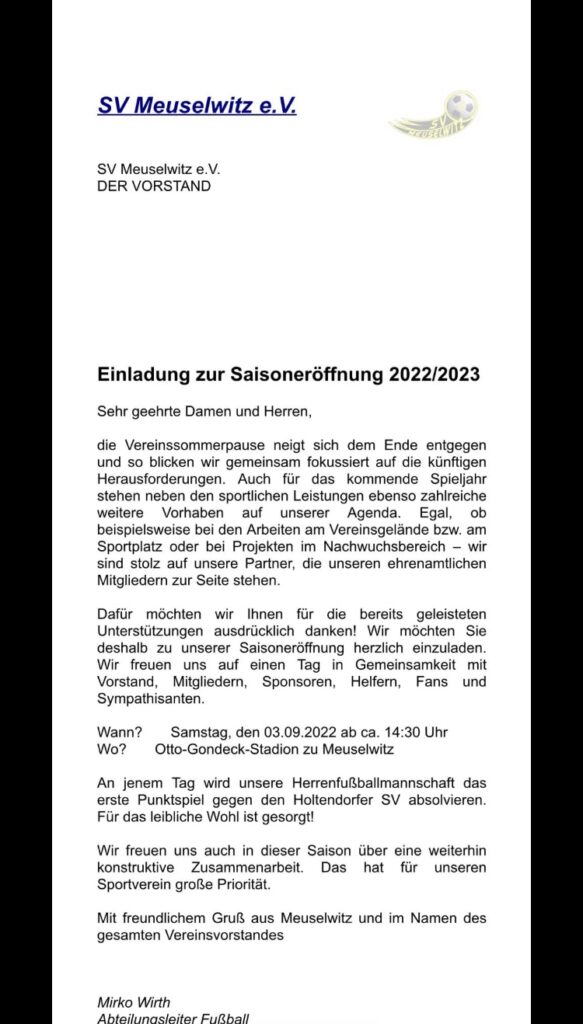 SV Meuselwitz e.V.

SV MEUSELWITZ

SV Meuselwitz e.V.
DER VORSTAND

Einladung zur Saisoneröffnung 2022/2023

Sehr geehrte Damen und Herren,

die Vereinssommerpause neigt sich dem Ende entgegen und so blicken wir gemeinsam fokussiert auf die künftigen Herausforderungen. Auch für das kommende Spieljahr stehen neben den sportlichen Leistungen ebenso zahlreiche weitere Vorhaben auf unserer Agenda. Egal, ob beispielsweise bei den Arbeiten am Vereinsgelände bzw. am Sportplatz oder bei Projekten im Nachwuchsbereich – wir sind stolz auf unsere Partner, die unseren ehrenamtlichen Mitgliedern zur Seite stehen.

Dafür möchten wir Ihnen für die bereits geleisteten Unterstützungen ausdrücklich danken! Wir möchten Sie deshalb zu unserer Saisoneröffnung herzlich einzuladen. Wir freuen uns auf einen Tag in Gemeinsamkeit mit Vorstand, Mitgliedern, Sponsoren, Helfern, Fans und Sympathisanten.

Wann? Samstag, den 03.09.2022 ab ca. 14:30 Uhr
Wo? Otto-Gondeck-Stadion zu Meuselwitz

An jenem Tag wird unsere Herrenfußballmannschaft das erste Punktspiel gegen den Holtendorfer SV absolvieren. Für das leibliche Wohl ist gesorgt!

Wir freuen uns auch in dieser Saison über eine weiterhin konstruktive Zusammenarbeit. Das hat für unseren Sportverein große Priorität.

Mit freundlichem Gruß aus Meuselwitz und im Namen des gesamten Vereinsvorstandes

Mirko Wirth
Abteilungsleiter Fußball